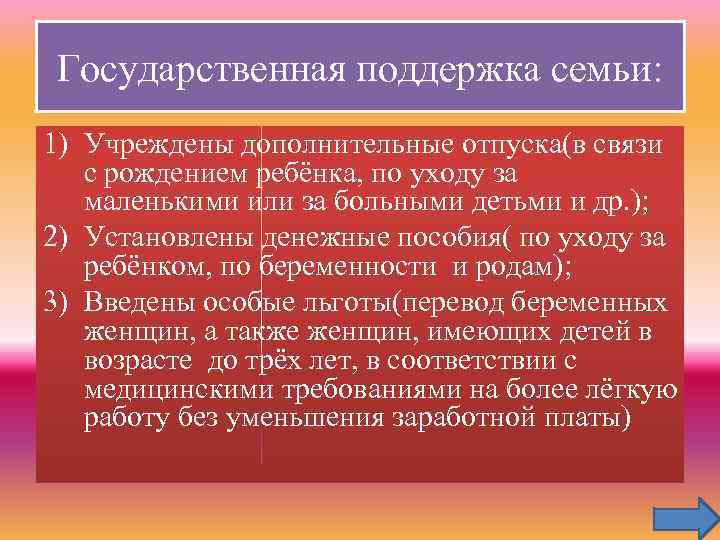 Государственная поддержка семьи:

1) Учреждены дополнительные отпуска(в связи с рождением ребёнка, по уходу за маленькими или за больными детьми и др.);

2) Установлены денежные пособия( по уходу за ребёнком, по беременности  и родам);

3) Введены особые льготы(перевод беременных женщин, а также женщин, имеющих детей в возрасте  до трёх лет, в соответствии с медицинскими требованиями на более лёгкую работу без уменьшения заработной платы)